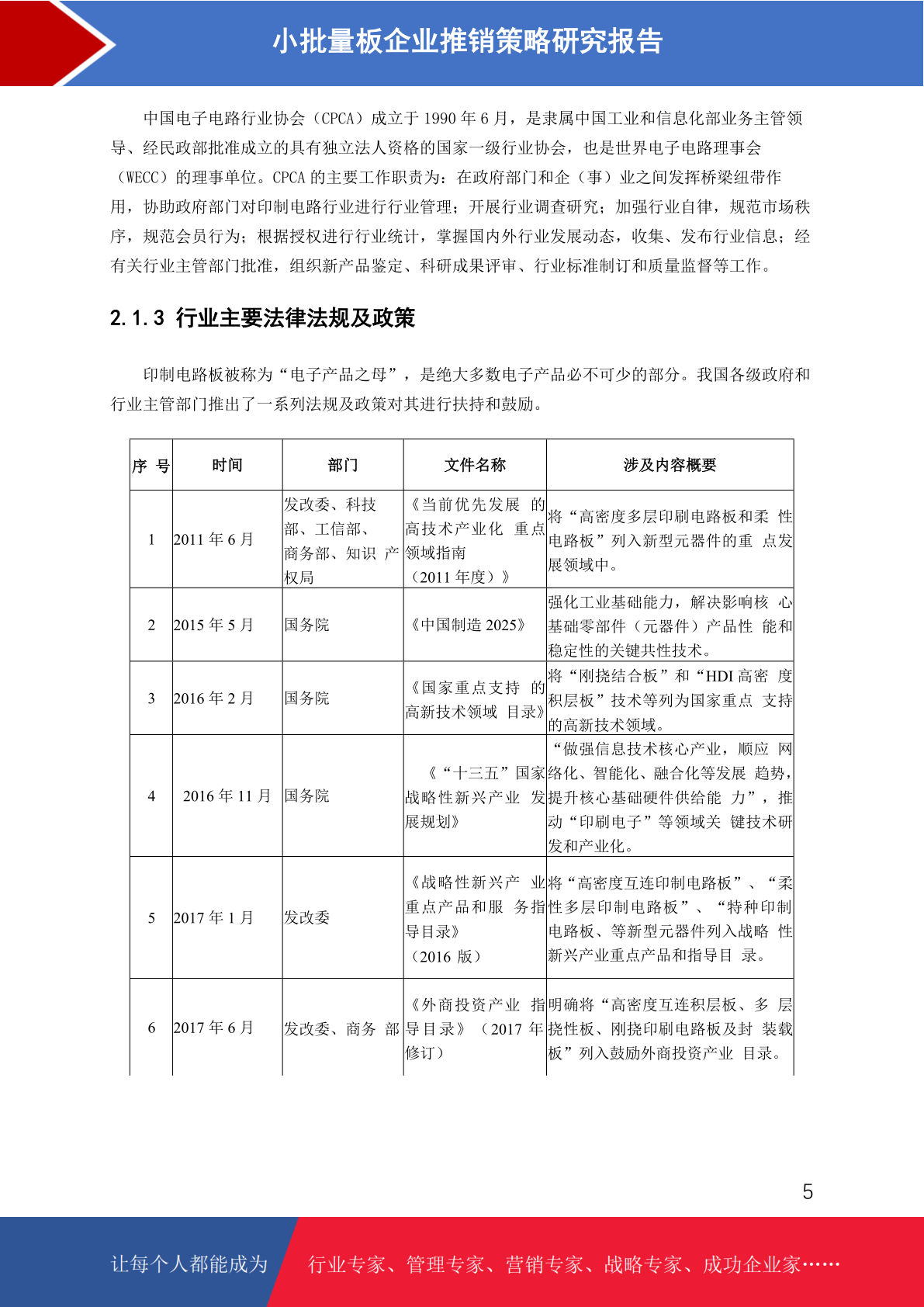 小批量板企业推销策略研究报告

中国电子电路行业协会（CPCA）成立于 1990 年 6 月，是隶属中国工业和信息化部业务主管领导、经民政部批准成立的具有独立法人资格的国家一级行业协会，也是世界电子电路理事会（WECC）的理事单位。CPCA 的主要工作职责为：在政府部门和企（事）业之间发挥桥梁纽带作用，协助政府部门对印制电路行业进行行业管理；开展行业调查研究；加强行业自律，规范市场秩序，规范会员行为；根据授权进行行业统计，掌握国内外行业发展动态，收集、发布行业信息；经有关行业主管部门批准，组织新产品鉴定、科研成果评审、行业标准制订和质量监督等工作。

2.1.3 行业主要法律法规及政策

印制电路板被称为“电子产品之母”，是绝大多数电子产品必不可少的部分。我国各级政府和行业主管部门推出了一系列法规及政策对其进行扶持和鼓励。

| 序 号 | 时间 | 部门 | 文件名称 | 涉及内容概要 |
|---|---|---|---|---|
| 1 | 2011 年 6 月 | 发改委、科技部、工信部、商务部、知识 产权局 | 《当前优先发展 的高技术产业化 重点领域指南（2011 年度）》 | 将“高密度多层印刷电路板和柔 性电路板”列入新型元器件的重 点发展领域中。 |
| 2 | 2015 年 5 月 | 国务院 | 《中国制造 2025》 | 强化工业基础能力，解决影响核 心基础零部件（元器件）产品性 能和稳定性的关键共性技术。 |
| 3 | 2016 年 2 月 | 国务院 | 《国家重点支持 的高新技术领域 目录》 | 将“刚挠结合板”和“HDI 高密 度积层板”技术等列为国家重点 支持的高新技术领域。 |
| 4 | 2016 年 11 月 | 国务院 | 《“十三五”国家战略性新兴产业 发展规划》 | “做强信息技术核心产业，顺应 网络化、智能化、融合化等发展 趋势，提升核心基础硬件供给能 力”，推动“印刷电子”等领域关 键技术研发和产业化。 |
| 5 | 2017 年 1 月 | 发改委 | 《战略性新兴产 业重点产品和服 务指导目录》（2016 版） | 将“高密度互连印制电路板”、“柔性多层印制电路板”、“特种印制电路板、等新型元器件列入战略 性新兴产业重点产品和指导目 录。 |
| 6 | 2017 年 6 月 | 发改委、商务 部 | 《外商投资产业 指导目录》（2017 年修订） | 明确将“高密度互连积层板、多 层挠性板、刚挠印刷电路板及封 装载板”列入鼓励外商投资产业 目录。 |

5

让每个人都能成为 行业专家、管理专家、营销专家、战略专家、成功企业家……